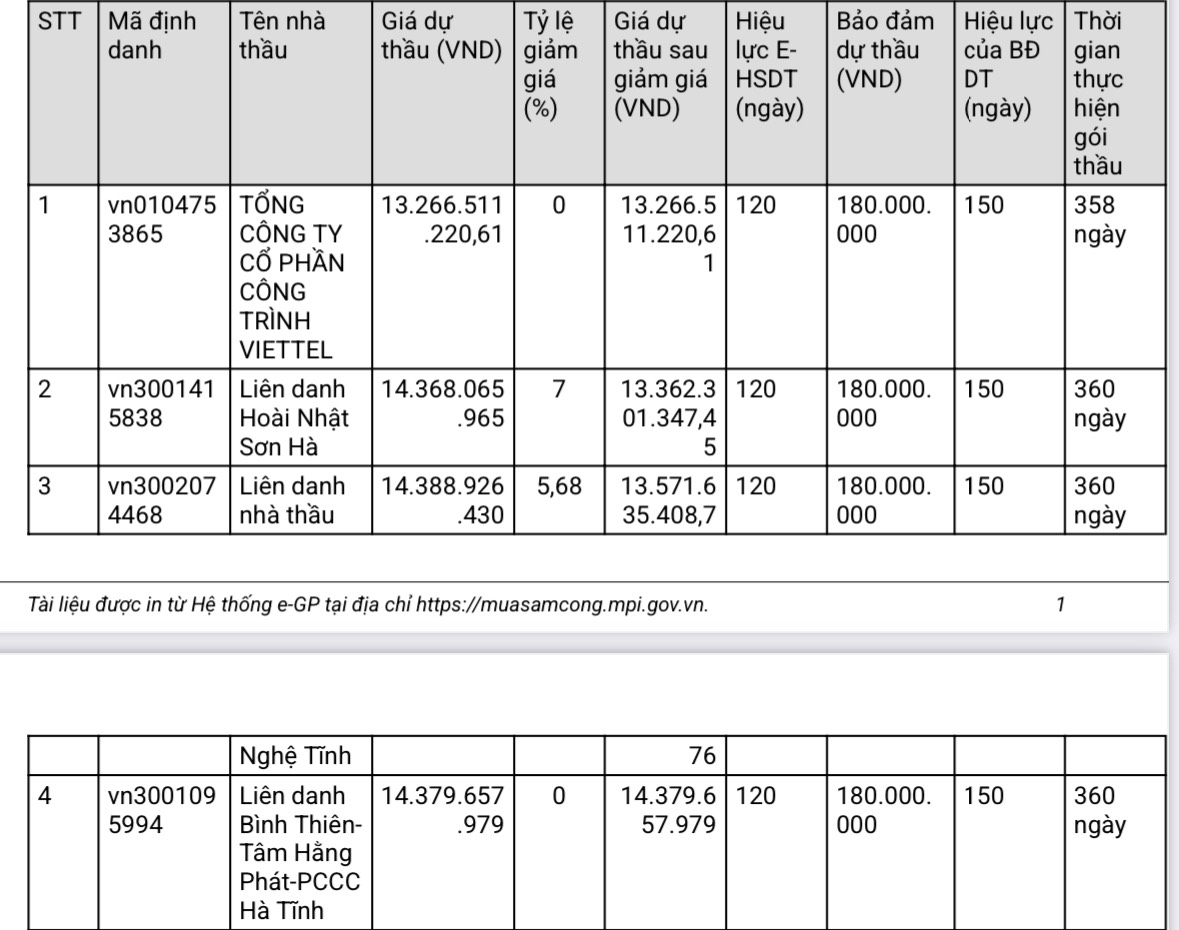 | STT | Mã định danh | Tên nhà thầu | Giá dự thầu (VND) | Tỷ lệ giảm giá (%) | Giá dự thầu sau giảm giá (VND) | Hiệu lực E-HSDT (ngày) | Bảo đảm dự thầu (VND) | Hiệu lực của BĐ DT (ngày) | Thời gian thực hiện gói thầu |
|---|---|---|---|---|---|---|---|---|---|
| 1 | vn0104753865 | TỔNG CÔNG TY CỔ PHẦN CÔNG TRÌNH VIETTEL | 13.266.511.220,61 | 0 | 13.266.511.220,61 | 120 | 180.000.000 | 150 | 358 ngày |
| 2 | vn3001415838 | Liên danh Hoài Nhật Sơn Hà | 14.368.065.965 | 7 | 13.362.301.347,45 | 120 | 180.000.000 | 150 | 360 ngày |
| 3 | vn3002074468 | Liên danh nhà thầu | 14.388.926.430 | 5,68 | 13.571.635.408,7 | 120 | 180.000.000 | 150 | 360 ngày |

Tài liệu được in từ Hệ thống e-GP tại địa chỉ https://muasamcong.mpi.gov.vn. 1

| | | Nghệ Tĩnh | | | 76 | | | | |
|---|---|---|---|---|---|---|---|---|---|
| 4 | vn3001095994 | Liên danh Bình Thiên-Tâm Hằng Phát-PCCC Hà Tĩnh | 14.379.657.979 | 0 | 14.379.657.979 | 120 | 180.000.000 | 150 | 360 ngày |